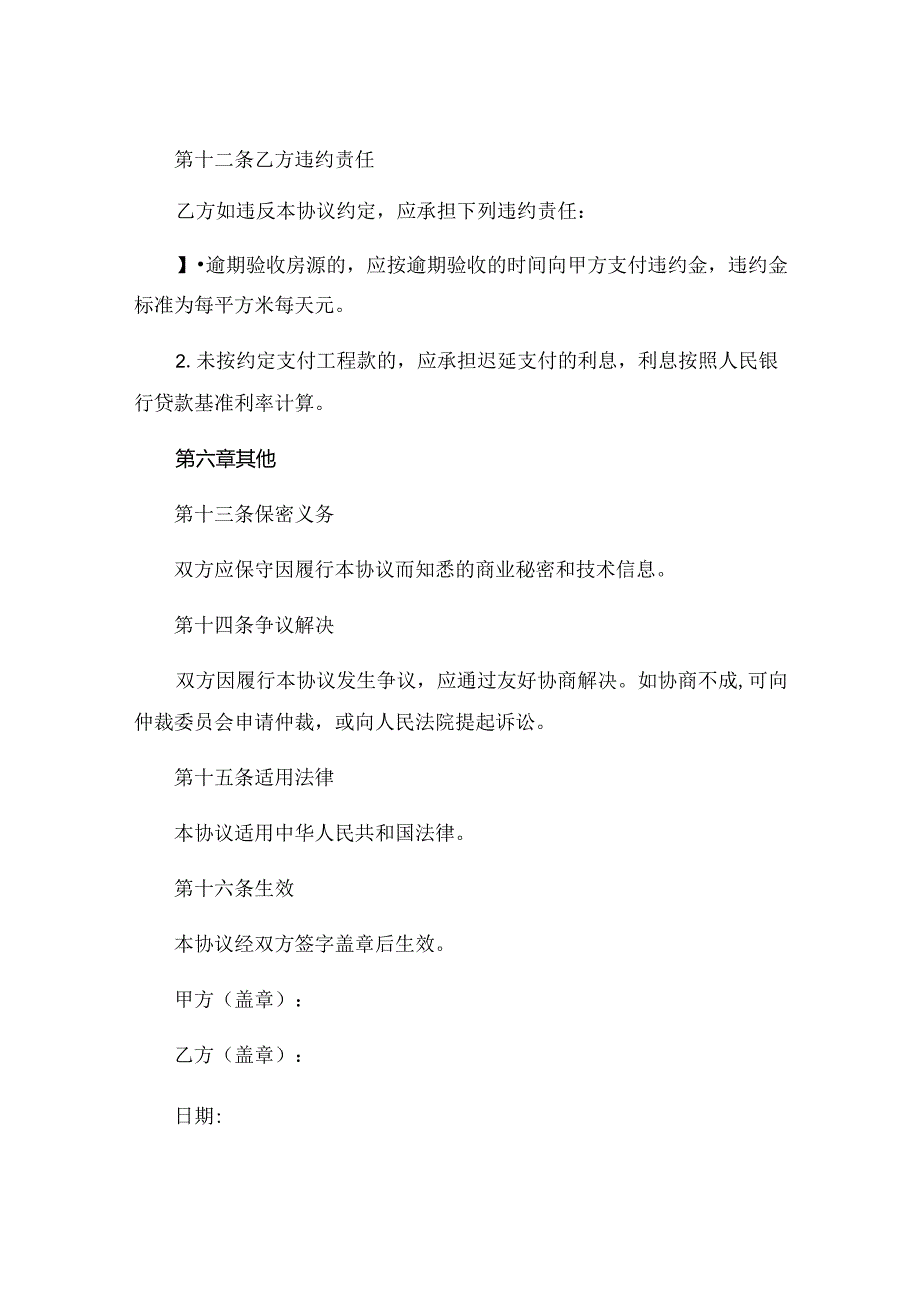 第十二条乙方违约责任

乙方如违反本协议约定，应承担下列违约责任：

】•逾期验收房源的，应按逾期验收的时间向甲方支付违约金，违约金标准为每平方米每天元。

2. 未按约定支付工程款的，应承担迟延支付的利息，利息按照人民银行贷款基准利率计算。

第六章其他

第十三条保密义务

双方应保守因履行本协议而知悉的商业秘密和技术信息。

第十四条争议解决

双方因履行本协议发生争议，应通过友好协商解决。如协商不成,可向仲裁委员会申请仲裁，或向人民法院提起诉讼。

第十五条适用法律

本协议适用中华人民共和国法律。

第十六条生效

本协议经双方签字盖章后生效。

甲方（盖章）：

乙方（盖章）：

日期: